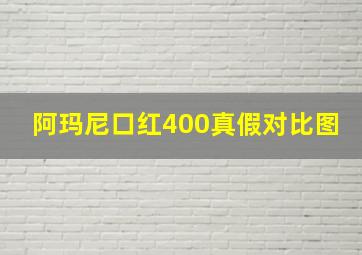 阿玛尼口红400真假对比图